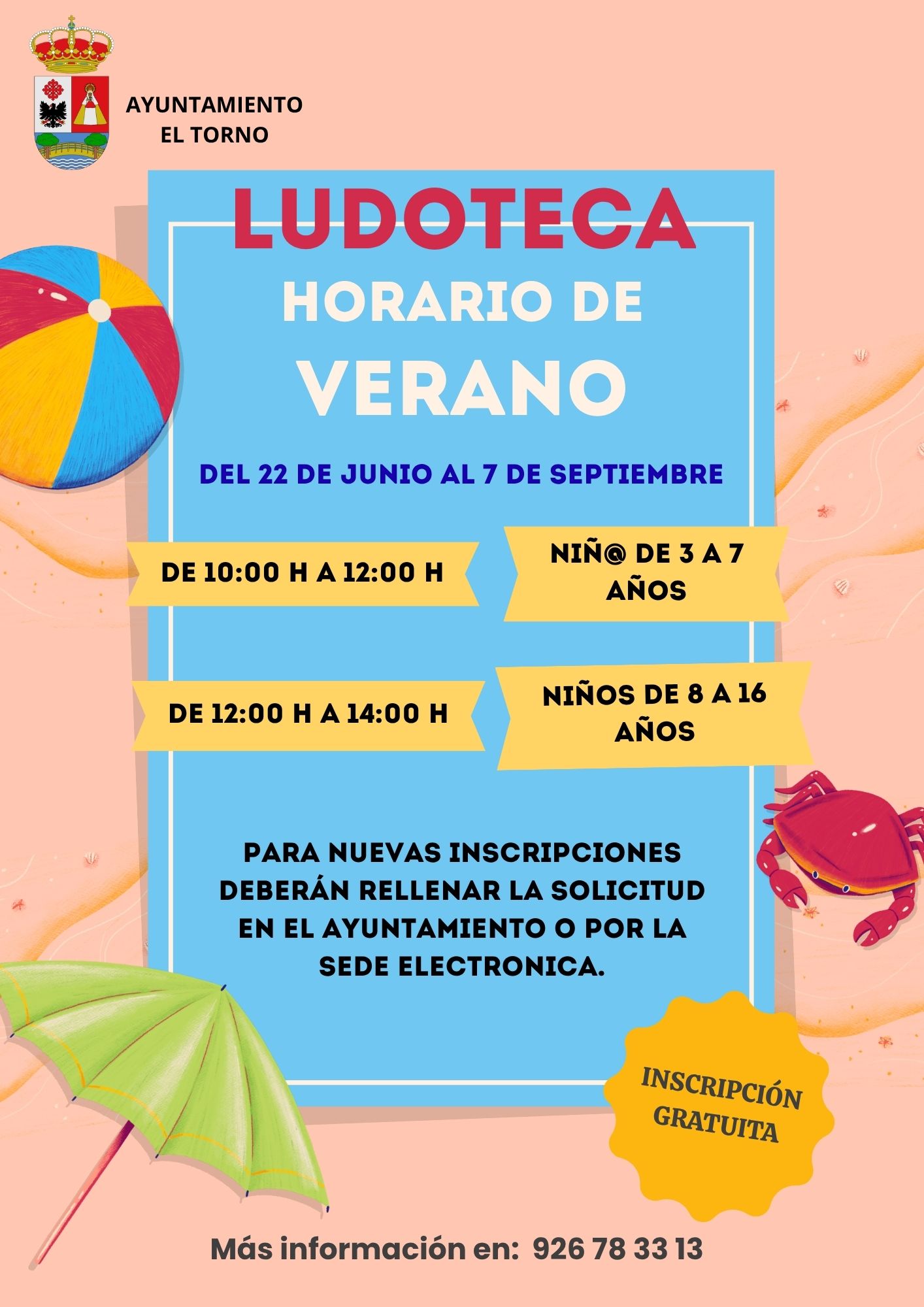 AYUNTAMIENTO
EL TORNO

LUDOTECA
HORARIO DE
VERANO

DEL 22 DE JUNIO AL 7 DE SEPTIEMBRE

DE 10:00 H A 12:00 H

NIÑ@ DE 3 A 7 AÑOS

DE 12:00 H A 14:00 H

NIÑOS DE 8 A 16 AÑOS

PARA NUEVAS INSCRIPCIONES DEBERÁN RELLENAR LA SOLICITUD EN EL AYUNTAMIENTO O POR LA SEDE ELECTRONICA.

INSCRIPCIÓN GRATUITA

Más información en: 926 78 33 13